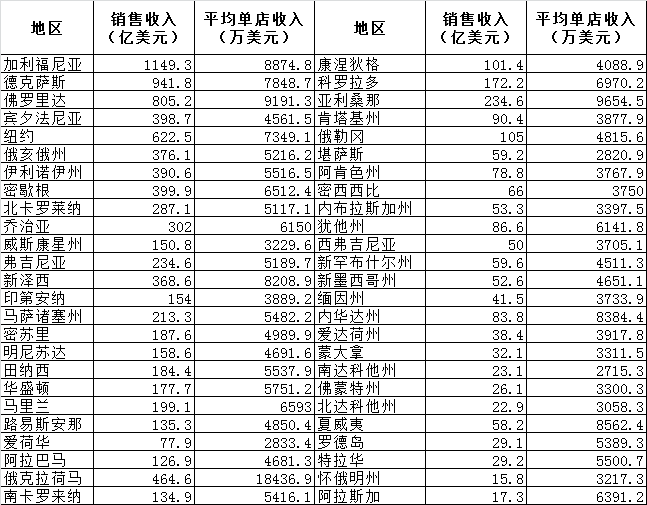 | 地区 | 销售收入（亿美元） | 平均单店收入（万美元） | 地区 | 销售收入（亿美元） | 平均单店收入（万美元） |
|---|---|---|---|---|---|
| 加利福尼亚 | 1149.3 | 8874.8 | 康涅狄格 | 101.4 | 4088.9 |
| 德克萨斯 | 941.8 | 7848.7 | 科罗拉多 | 172.2 | 6970.2 |
| 佛罗里达 | 805.2 | 9191.3 | 亚利桑那 | 234.6 | 9654.5 |
| 宾夕法尼亚 | 398.7 | 4561.5 | 肯塔基州 | 90.4 | 3877.9 |
| 纽约 | 622.5 | 7349.1 | 俄勒冈 | 105 | 4815.6 |
| 俄亥俄州 | 376.1 | 5216.2 | 堪萨斯 | 59.2 | 2820.9 |
| 伊利诺伊州 | 390.6 | 5516.5 | 阿肯色州 | 78.8 | 3767.9 |
| 密歇根 | 399.9 | 6512.4 | 密西西比 | 66 | 3750 |
| 北卡罗莱纳 | 287.1 | 5117.1 | 内布拉斯加州 | 53.3 | 3397.5 |
| 乔治亚 | 302 | 6150 | 犹他州 | 86.6 | 6141.8 |
| 威斯康星州 | 150.8 | 3229.6 | 西弗吉尼亚 | 50 | 3705.1 |
| 弗吉尼亚 | 234.6 | 5189.7 | 新罕布什尔州 | 59.6 | 4511.3 |
| 新泽西 | 368.6 | 8208.9 | 新墨西哥州 | 52.6 | 4651.1 |
| 印第安纳 | 154 | 3889.2 | 缅因州 | 41.5 | 3733.9 |
| 马萨诸塞州 | 213.3 | 5482.2 | 内华达州 | 83.8 | 8384.4 |
| 密苏里 | 187.6 | 4989.9 | 爱达荷州 | 38.4 | 3917.8 |
| 明尼苏达 | 158.6 | 4691.6 | 蒙大拿 | 32.1 | 3311.5 |
| 田纳西 | 184.4 | 5537.9 | 南达科他州 | 23.1 | 2715.3 |
| 华盛顿 | 177.7 | 5751.2 | 佛蒙特州 | 26.1 | 3300.3 |
| 马里兰 | 199.1 | 6593 | 北达科他州 | 22.9 | 3058.3 |
| 路易斯安那 | 135.3 | 4850.4 | 夏威夷 | 58.2 | 8562.4 |
| 爱荷华 | 77.9 | 2833.4 | 罗德岛 | 29.1 | 5389.3 |
| 阿拉巴马 | 126.9 | 4681.3 | 特拉华 | 29.2 | 5500.7 |
| 俄克拉荷马 | 464.6 | 18436.9 | 怀俄明州 | 15.8 | 3217.3 |
| 南卡罗来纳 | 134.9 | 5416.1 | 阿拉斯加 | 17.3 | 6391.2 |